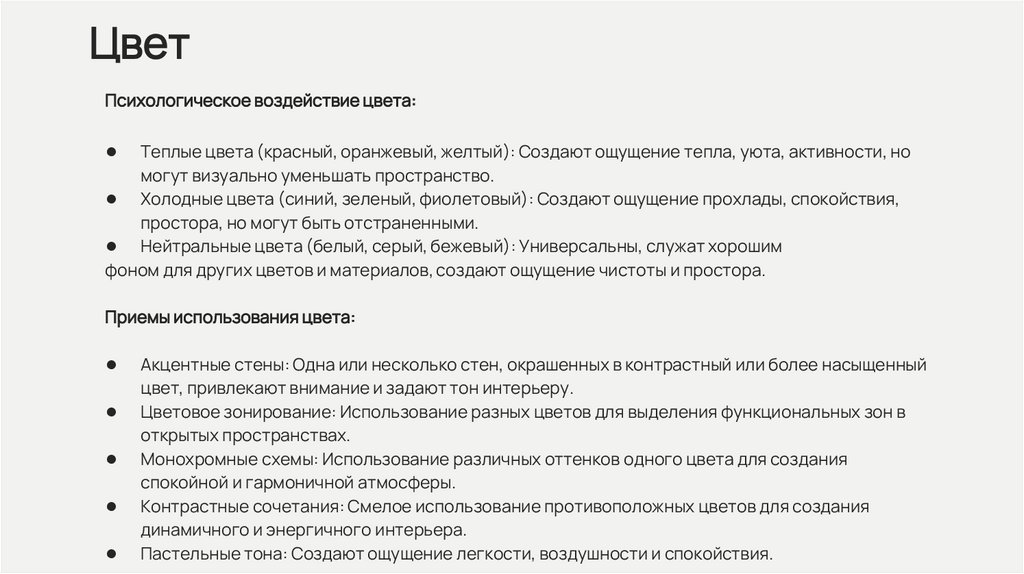 Цвет

Психологическое воздействие цвета:

● Теплые цвета (красный, оранжевый, желтый): Создают ощущение тепла, уюта, активности, но могут визуально уменьшать пространство.
● Холодные цвета (синий, зеленый, фиолетовый): Создают ощущение прохлады, спокойствия, простора, но могут быть отстраненными.
● Нейтральные цвета (белый, серый, бежевый): Универсальны, служат хорошим фоном для других цветов и материалов, создают ощущение чистоты и простора.

Приемы использования цвета:

● Акцентные стены: Одна или несколько стен, окрашенных в контрастный или более насыщенный цвет, привлекают внимание и задают тон интерьеру.
● Цветовое зонирование: Использование разных цветов для выделения функциональных зон в открытых пространствах.
● Монохромные схемы: Использование различных оттенков одного цвета для создания спокойной и гармоничной атмосферы.
● Контрастные сочетания: Смелое использование противоположных цветов для создания динамичного и энергичного интерьера.
● Пастельные тона: Создают ощущение легкости, воздушности и спокойствия.